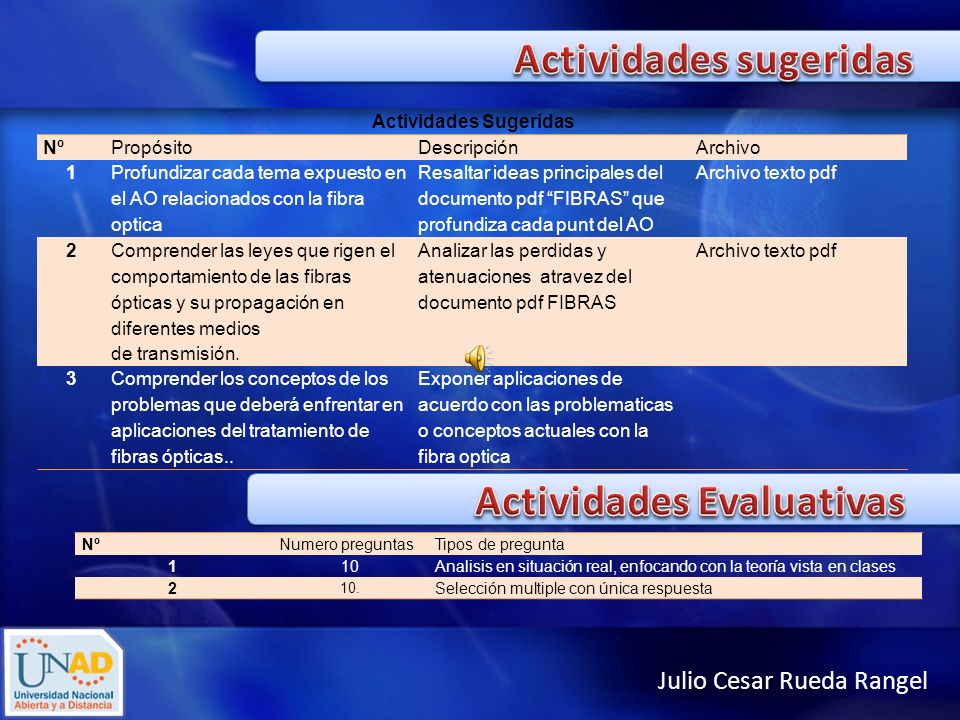 Actividades sugeridas

Actividades Sugeridas

| Nº | Propósito | Descripción | Archivo |
|---|---|---|---|
| 1 | Profundizar cada tema expuesto en el AO relacionados con la fibra optica | Resaltar ideas principales del documento pdf “FIBRAS” que profundiza cada punt del AO | Archivo texto pdf |
| 2 | Comprender las leyes que rigen el comportamiento de las fibras ópticas y su propagación en diferentes medios de transmisión. | Analizar las perdidas y atenuaciones atravez del documento pdf FIBRAS | Archivo texto pdf |
| 3 | Comprender los conceptos de los problemas que deberá enfrentar en aplicaciones del tratamiento de fibras ópticas.. | Exponer aplicaciones de acuerdo con las problematicas o conceptos actuales con la fibra optica | |

Actividades Evaluativas

| Nº | Numero preguntas | Tipos de pregunta |
|---|---|---|
| 1 | 10 | Analisis en situación real, enfocando con la teoría vista en clases |
| 2 | 10. | Selección multiple con única respuesta |

UNAD
Universidad Nacional Abierta y a Distancia

Julio Cesar Rueda Rangel